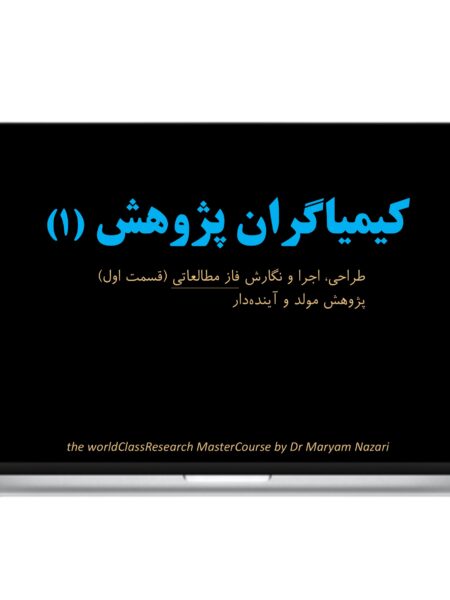 کیمیاگران پژوهش (۱)

طراحی، اجرا و نگارش فاز مطالعاتی (قسمت اول)
پژوهش مولد و آینده‌دار

the worldClassResearch MasterCourse by Dr Maryam Nazari